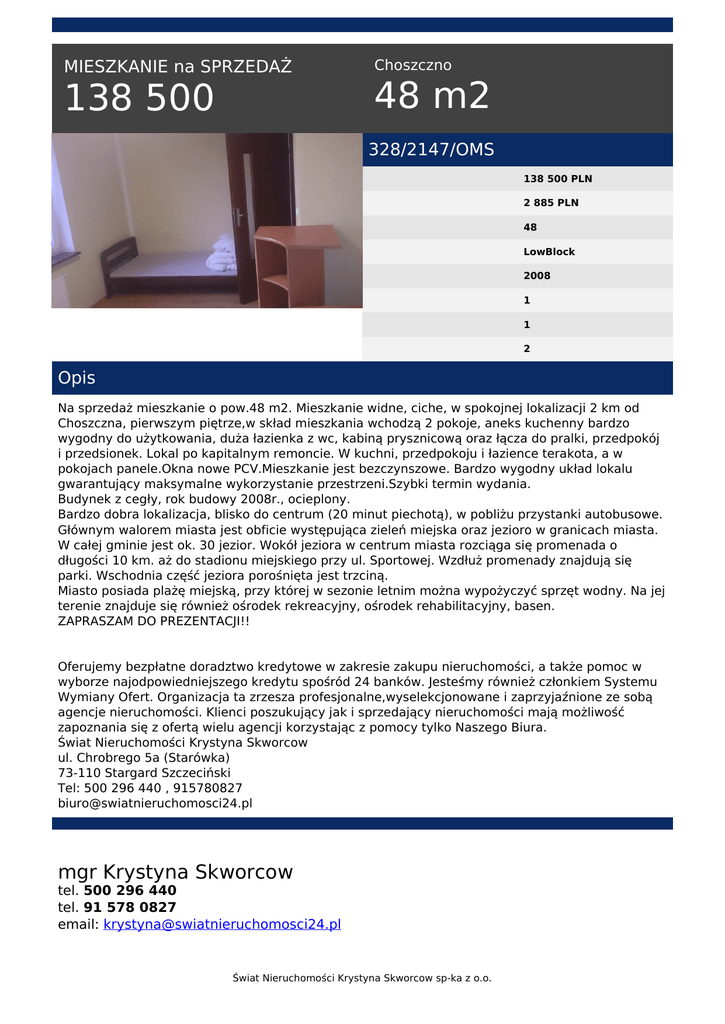 MIESZKANIE na SPRZEDAŻ
138 500

Choszczno
48 m2

328/2147/OMS

138 500 PLN
2 885 PLN
48
LowBlock
2008
1
1
2

Opis

Na sprzedaż mieszkanie o pow.48 m2. Mieszkanie widne, ciche, w spokojnej lokalizacji 2 km od Choszczna, pierwszym piętrze,w skład mieszkania wchodzą 2 pokoje, aneks kuchenny bardzo wygodny do użytkowania, duża łazienka z wc, kabiną prysznicową oraz łącza do pralki, przedpokój i przedsionek. Lokal po kapitalnym remoncie. W kuchni, przedpokoju i łazience terakota, a w pokojach panele.Okna nowe PCV.Mieszkanie jest bezczynszowe. Bardzo wygodny układ lokalu gwarantujący maksymalne wykorzystanie przestrzeni.Szybki termin wydania.
Budynek z cegły, rok budowy 2008r., ocieplony.
Bardzo dobra lokalizacja, blisko do centrum (20 minut piechotą), w pobliżu przystanki autobusowe. Głównym walorem miasta jest obficie występująca zieleń miejska oraz jezioro w granicach miasta. W całej gminie jest ok. 30 jezior. Wokół jeziora w centrum miasta rozciąga się promenada o długości 10 km. aż do stadionu miejskiego przy ul. Sportowej. Wzdłuż promenady znajdują się parki. Wschodnia część jeziora porośnięta jest trzciną.
Miasto posiada plażę miejską, przy której w sezonie letnim można wypożyczyć sprzęt wodny. Na jej terenie znajduje się również ośrodek rekreacyjny, ośrodek rehabilitacyjny, basen.
ZAPRASZAM DO PREZENTACJI!!

Oferujemy bezpłatne doradztwo kredytowe w zakresie zakupu nieruchomości, a także pomoc w wyborze najodpowiedniejszego kredytu spośród 24 banków. Jesteśmy również członkiem Systemu Wymiany Ofert. Organizacja ta zrzesza profesjonalne,wyselekcjonowane i zaprzyjaźnione ze sobą agencje nieruchomości. Klienci poszukujący jak i sprzedający nieruchomości mają możliwość zapoznania się z ofertą wielu agencji korzystając z pomocy tylko Naszego Biura.
Świat Nieruchomości Krystyna Skworcow
ul. Chrobrego 5a (Starówka)
73-110 Stargard Szczeciński
Tel: 500 296 440 , 915780827
biuro@swiatnieruchomosci24.pl

mgr Krystyna Skworcow
tel. 500 296 440
tel. 91 578 0827
email: krystyna@swiatnieruchomosci24.pl

Świat Nieruchomości Krystyna Skworcow sp-ka z o.o.